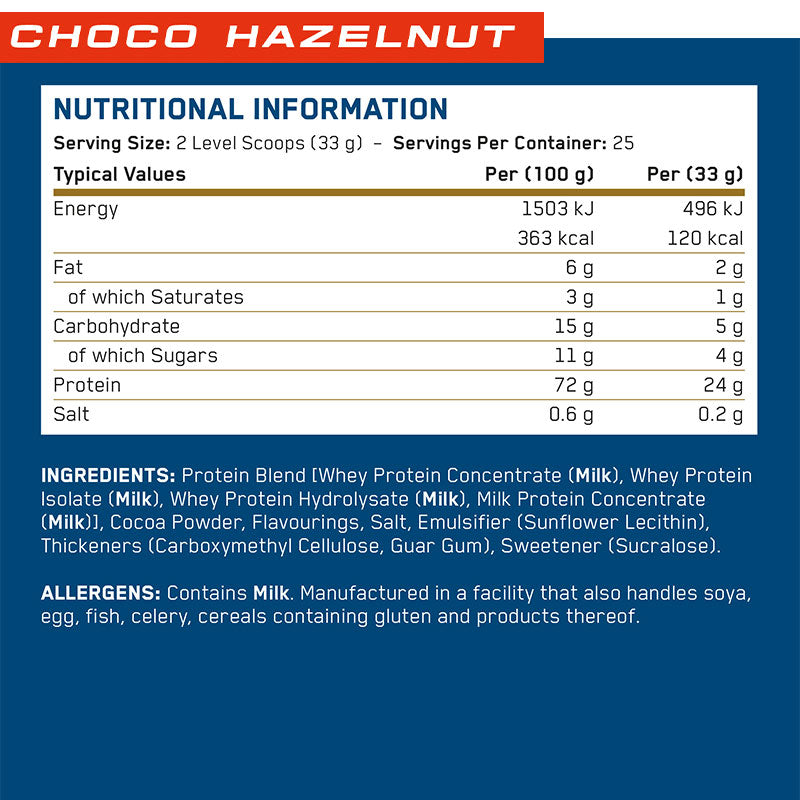 CHOCO HAZELNUT

NUTRITIONAL INFORMATION

Serving Size: 2 Level Scoops (33 g) – Servings Per Container: 25

| Typical Values | Per (100 g) | Per (33 g) |
|---|---|---|
| Energy | 1503 kJ | 496 kJ |
| | 363 kcal | 120 kcal |
| Fat | 6 g | 2 g |
| of which Saturates | 3 g | 1 g |
| Carbohydrate | 15 g | 5 g |
| of which Sugars | 11 g | 4 g |
| Protein | 72 g | 24 g |
| Salt | 0.6 g | 0.2 g |

INGREDIENTS: Protein Blend [Whey Protein Concentrate (Milk), Whey Protein Isolate (Milk), Whey Protein Hydrolysate (Milk), Milk Protein Concentrate (Milk)], Cocoa Powder, Flavourings, Salt, Emulsifier (Sunflower Lecithin), Thickeners (Carboxymethyl Cellulose, Guar Gum), Sweetener (Sucralose).

ALLERGENS: Contains Milk. Manufactured in a facility that also handles soya, egg, fish, celery, cereals containing gluten and products thereof.